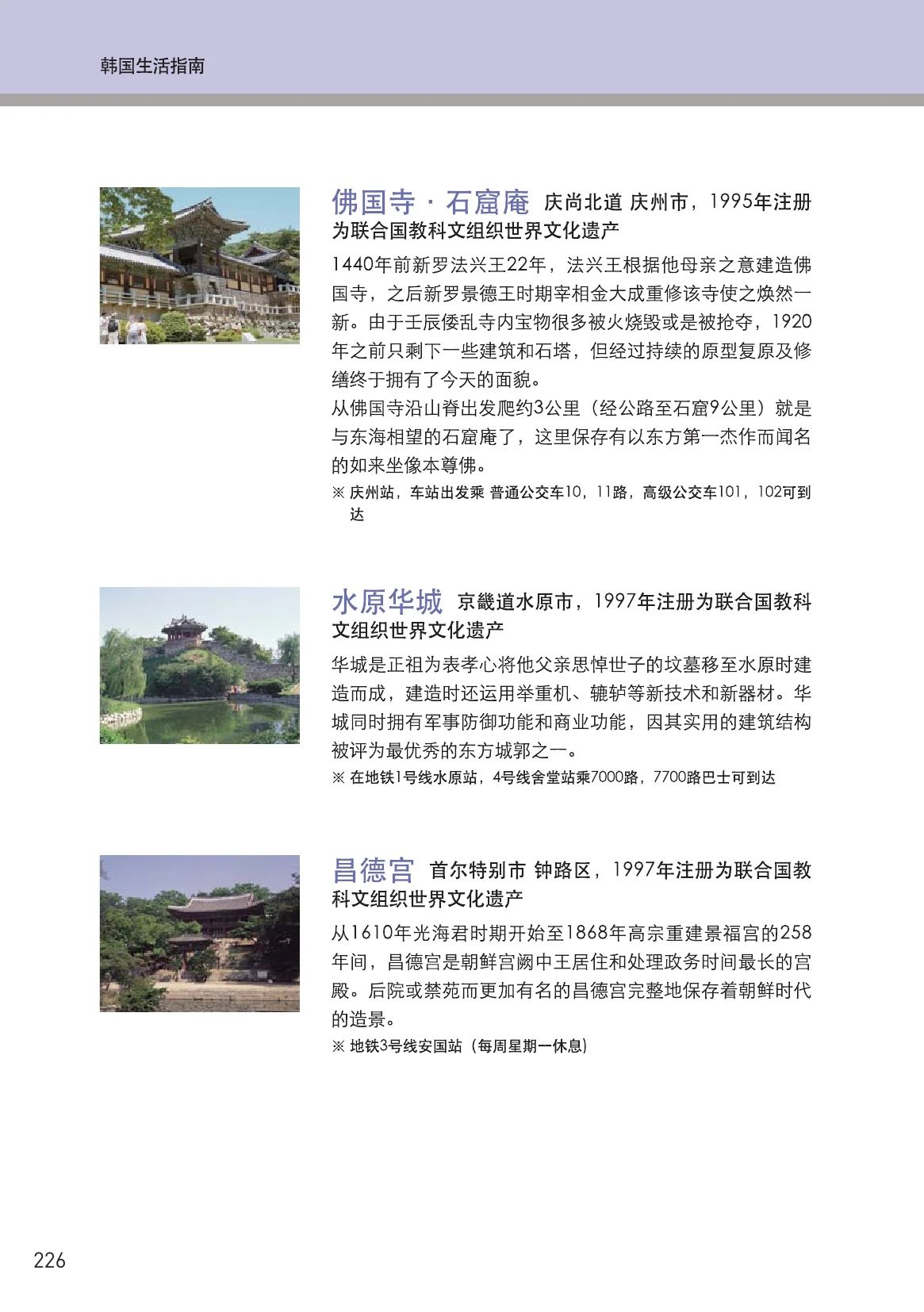 韩国生活指南

佛国寺 · 石窟庵 庆尚北道 庆州市，1995年注册为联合国教科文组织世界文化遗产

1440年前新罗法兴王22年，法兴王根据他母亲之意建造佛国寺，之后新罗景德王时期宰相金大成重修该寺使之焕然一新。由于壬辰倭乱寺内宝物很多被火烧毁或是被抢夺，1920年之前只剩下一些建筑和石塔，但经过持续的原型复原及修缮终于拥有了今天的面貌。

从佛国寺沿山脊出发爬约3公里（经公路至石窟9公里）就是与东海相望的石窟庵了，这里保存有以东方第一杰作而闻名的如来坐像本尊佛。

※ 庆州站，车站出发乘 普通公交车10，11路，高级公交车101，102可到达

水原华城 京畿道水原市，1997年注册为联合国教科文组织世界文化遗产

华城是正祖为表孝心将他父亲思悼世子的坟墓移至水原时建造而成，建造时还运用举重机、辘轳等新技术和新器材。华城同时拥有军事防御功能和商业功能，因其实用的建筑结构被评为最优秀的东方城郭之一。

※ 在地铁1号线水原站，4号线舍堂站乘7000路，7700路巴士可到达

昌德宫 首尔特别市 钟路区，1997年注册为联合国教科文组织世界文化遗产

从1610年光海君时期开始至1868年高宗重建景福宫的258年间，昌德宫是朝鲜宫阙中王居住和处理政务时间最长的宫殿。后院或禁苑而更加有名的昌德宫完整地保存着朝鲜时代的造景。

※ 地铁3号线安国站（每周星期一休息）

226